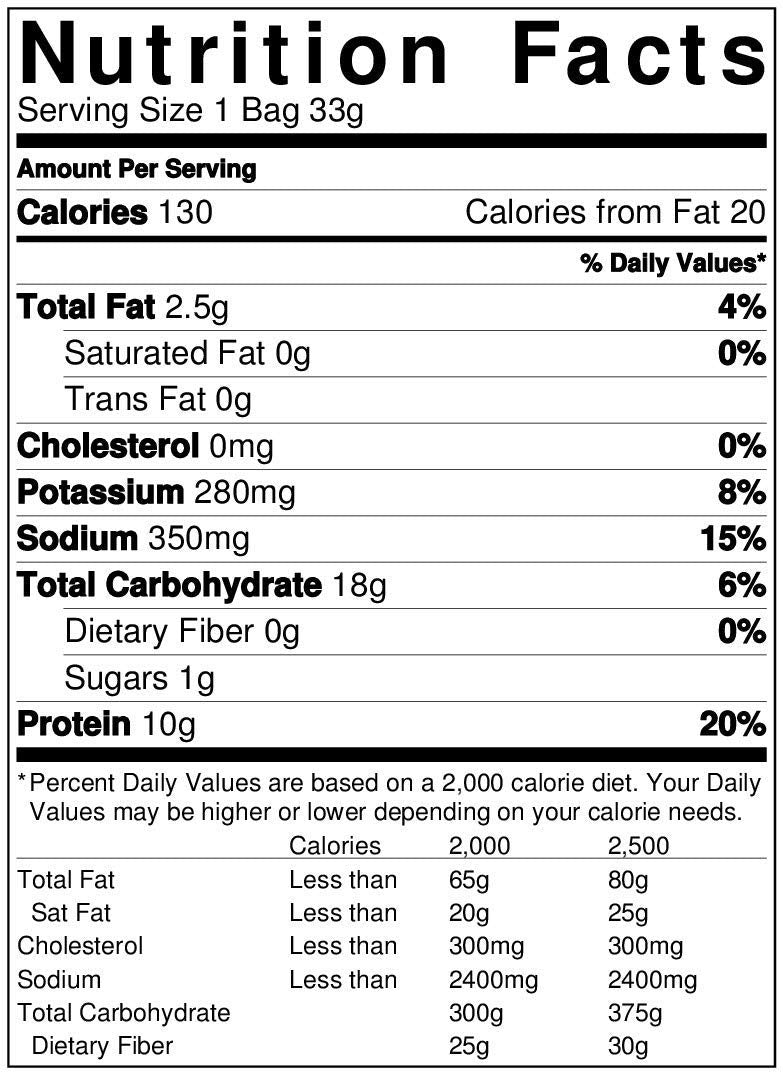 Nutrition Facts
Serving Size 1 Bag 33g

Amount Per Serving

Calories 130 Calories from Fat 20

% Daily Values*

Total Fat 2.5g 4%

Saturated Fat 0g 0%

Trans Fat 0g

Cholesterol 0mg 0%

Potassium 280mg 8%

Sodium 350mg 15%

Total Carbohydrate 18g 6%

Dietary Fiber 0g 0%

Sugars 1g

Protein 10g 20%

*Percent Daily Values are based on a 2,000 calorie diet. Your Daily Values may be higher or lower depending on your calorie needs.

| | Calories | 2,000 | 2,500 |
|---|---|---|---|
| Total Fat | Less than | 65g | 80g |
| Sat Fat | Less than | 20g | 25g |
| Cholesterol | Less than | 300mg | 300mg |
| Sodium | Less than | 2400mg | 2400mg |
| Total Carbohydrate | | 300g | 375g |
| Dietary Fiber | | 25g | 30g |